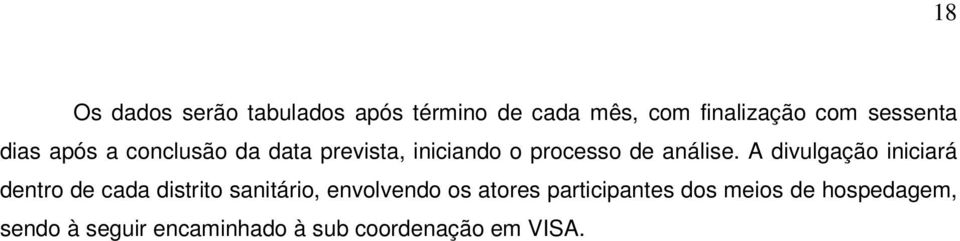 18

Os dados serão tabulados após término de cada mês, com finalização com sessenta dias após a conclusão da data prevista, iniciando o processo de análise. A divulgação iniciará dentro de cada distrito sanitário, envolvendo os atores participantes dos meios de hospedagem, sendo à seguir encaminhado à sub coordenação em VISA.